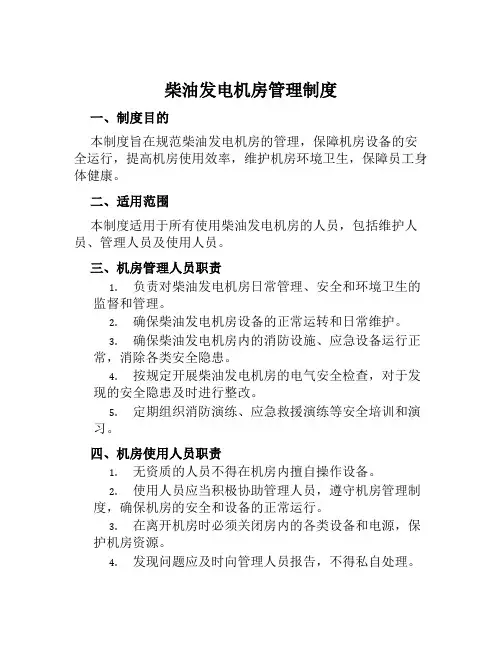 柴油发电机房管理制度

一、制度目的

本制度旨在规范柴油发电机房的管理，保障机房设备的安全运行，提高机房使用效率，维护机房环境卫生，保障员工身体健康。

二、适用范围

本制度适用于所有使用柴油发电机房的人员，包括维护人员、管理人员及使用人员。

三、机房管理人员职责

1. 负责对柴油发电机房日常管理、安全和环境卫生的监督和管理。

2. 确保柴油发电机房设备的正常运转和日常维护。

3. 确保柴油发电机房内的消防设施、应急设备运行正常，消除各类安全隐患。

4. 按规定开展柴油发电机房的电气安全检查，对于发现的安全隐患及时进行整改。

5. 定期组织消防演练、应急救援演练等安全培训和演习。

四、机房使用人员职责

1. 无资质的人员不得在机房内擅自操作设备。

2. 使用人员应当积极协助管理人员，遵守机房管理制度，确保机房的安全和设备的正常运行。

3. 在离开机房时必须关闭房内的各类设备和电源，保护机房资源。

4. 发现问题应及时向管理人员报告，不得私自处理。